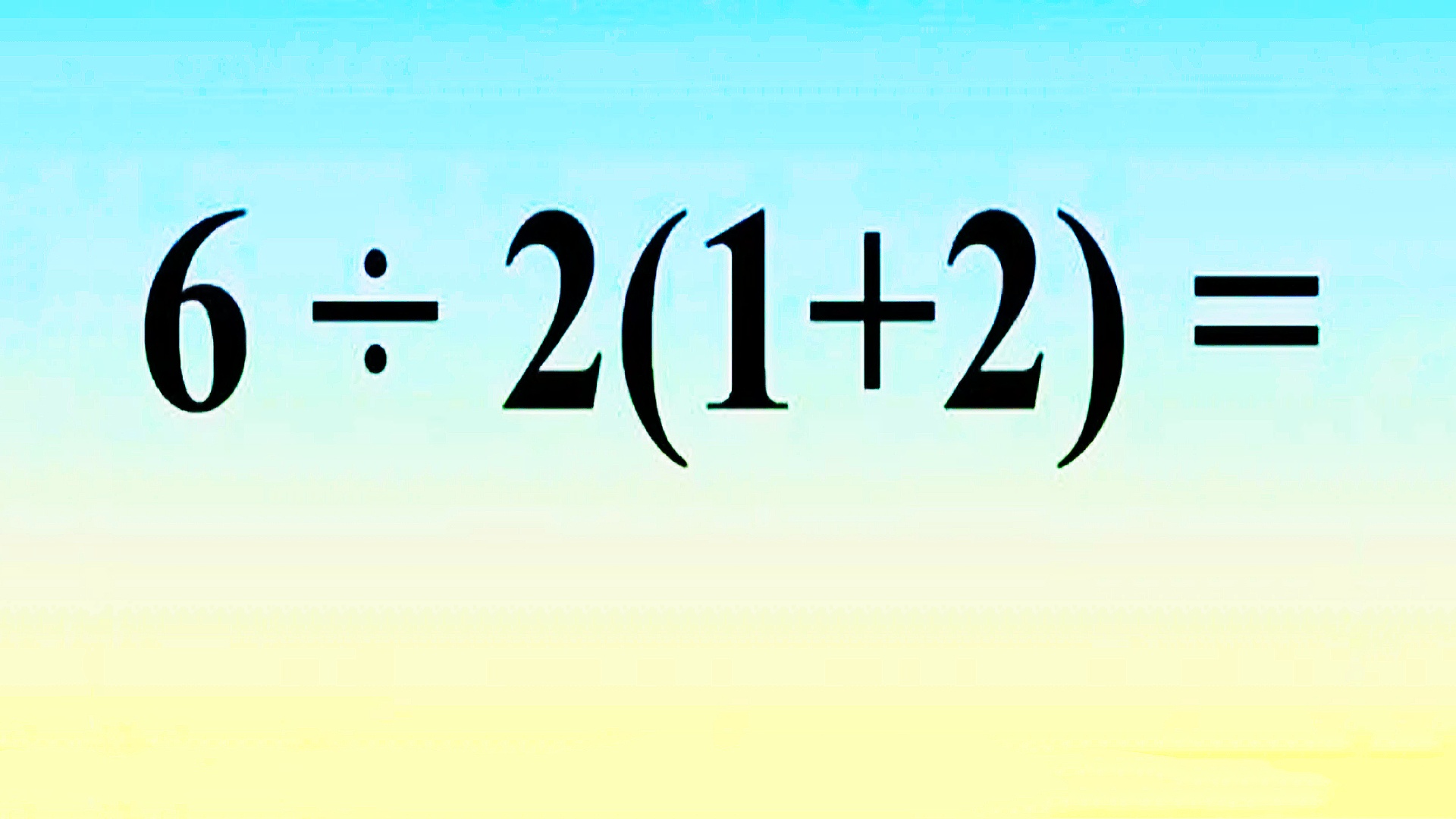 $6 \div 2(1+2) =$